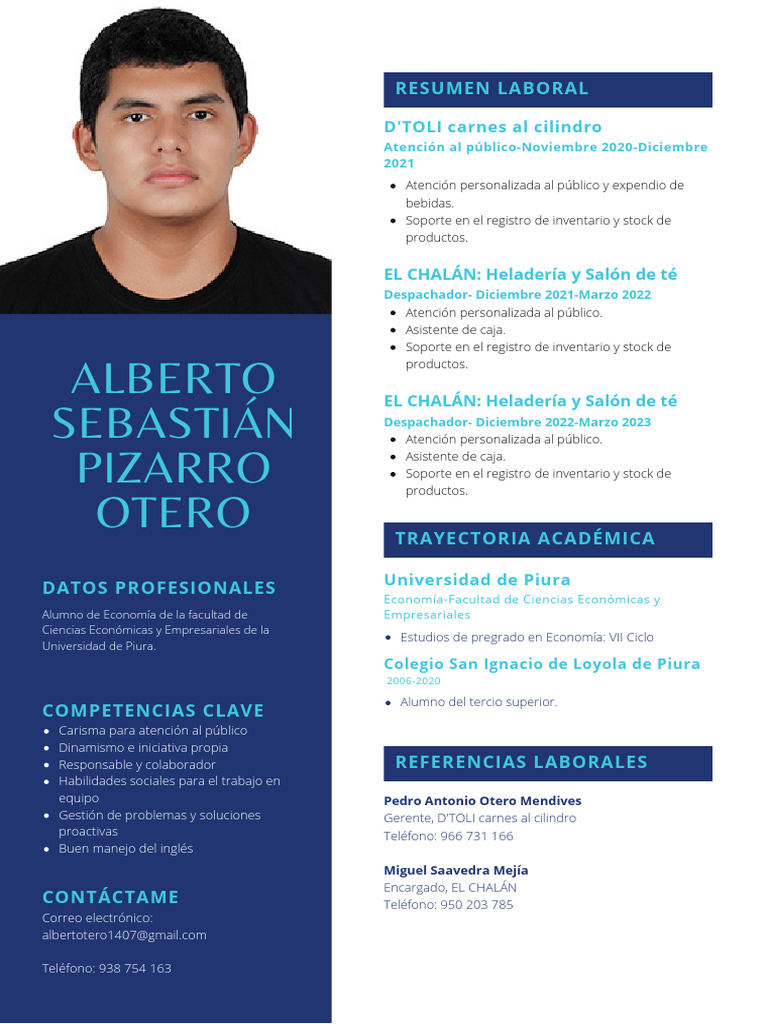 ALBERTO SEBASTIÁN PIZARRO OTERO

DATOS PROFESIONALES

Alumno de Economía de la facultad de Ciencias Económicas y Empresariales de la Universidad de Piura.

COMPETENCIAS CLAVE

- Carisma para atención al público
- Dinamismo e iniciativa propia
- Responsable y colaborador
- Habilidades sociales para el trabajo en equipo
- Gestión de problemas y soluciones proactivas
- Buen manejo del inglés

CONTÁCTAME

Correo electrónico: albertotero1407@gmail.com

Teléfono: 938 754 163

RESUMEN LABORAL

D'TOLI carnes al cilindro

Atención al público-Noviembre 2020-Diciembre 2021

- Atención personalizada al público y expendio de bebidas.
- Soporte en el registro de inventario y stock de productos.

EL CHALÁN: Heladería y Salón de té

Despachador- Diciembre 2021-Marzo 2022

- Atención personalizada al público.
- Asistente de caja.
- Soporte en el registro de inventario y stock de productos.

EL CHALÁN: Heladería y Salón de té

Despachador- Diciembre 2022-Marzo 2023

- Atención personalizada al público.
- Asistente de caja.
- Soporte en el registro de inventario y stock de productos.

TRAYECTORIA ACADÉMICA

Universidad de Piura

Economía-Facultad de Ciencias Económicas y Empresariales

- Estudios de pregrado en Economía: VII Ciclo

Colegio San Ignacio de Loyola de Piura

2006-2020

- Alumno del tercio superior.

REFERENCIAS LABORALES

Pedro Antonio Otero Mendives
Gerente, D'TOLI carnes al cilindro
Teléfono: 966 731 166

Miguel Saavedra Mejía
Encargado, EL CHALÁN
Teléfono: 950 203 785